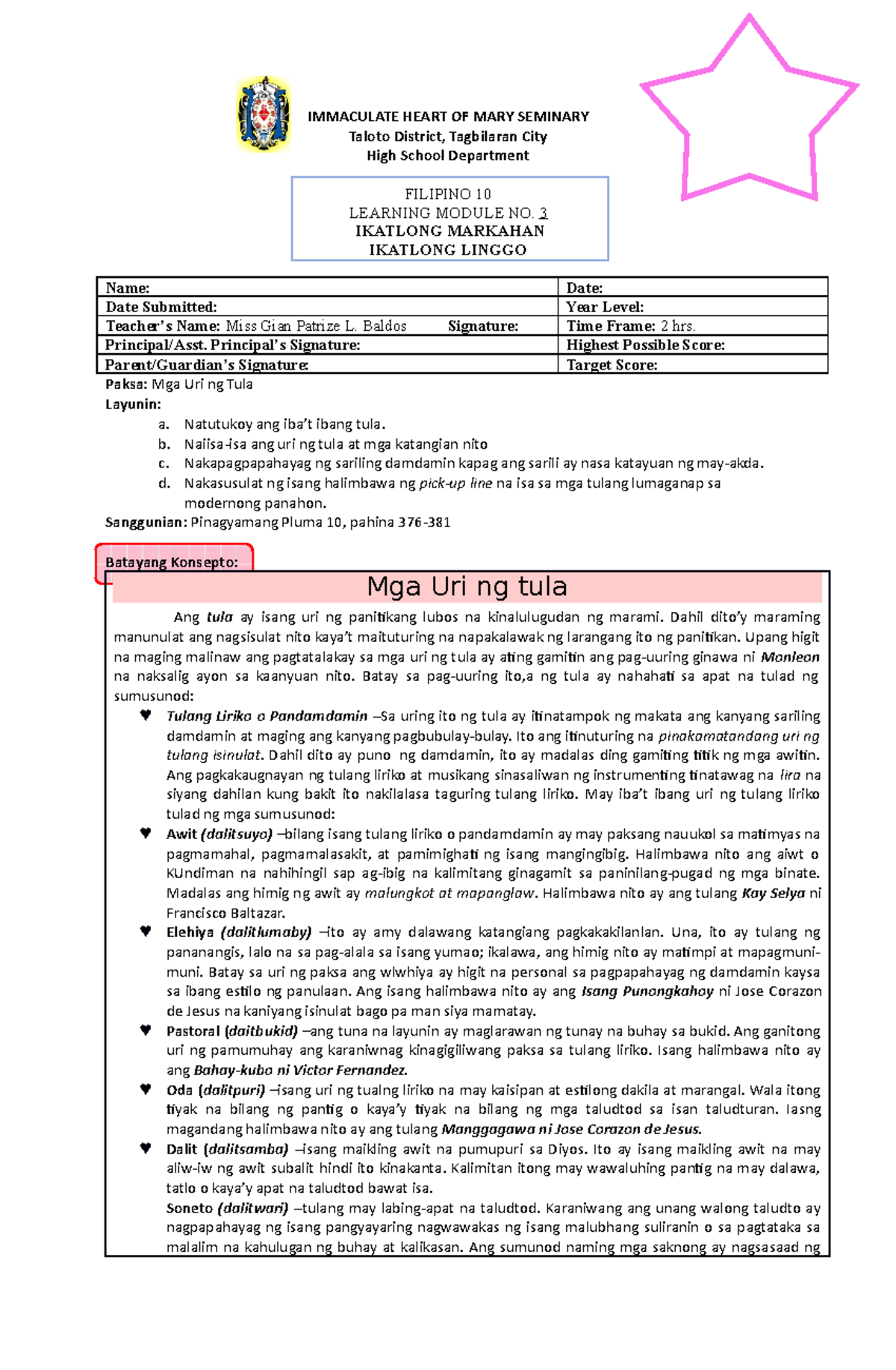 IMMACULATE HEART OF MARY SEMINARY
Taloto District, Tagbilaran City
High School Department

FILIPINO 10
LEARNING MODULE NO. 3
IKATLONG MARKAHAN
IKATLONG LINGGO

| Name: | Date: |
|---|---|
| Date Submitted: | Year Level: |
| Teacher's Name: Miss Gian Patrize L. Baldos Signature: | Time Frame: 2 hrs. |
| Principal/Asst. Principal's Signature: | Highest Possible Score: |
| Parent/Guardian's Signature: | Target Score: |

Paksa: Mga Uri ng Tula
Layunin:
a. Natutukoy ang iba't ibang tula.
b. Naiisa-isa ang uri ng tula at mga katangian nito
c. Nakapagpapahayag ng sariling damdamin kapag ang sarili ay nasa katayuan ng may-akda.
d. Nakasusulat ng isang halimbawa ng pick-up line na isa sa mga tulang lumaganap sa modernong panahon.
Sanggunian: Pinagyamang Pluma 10, pahina 376-381

Batayang Konsepto:

Mga Uri ng tula

Ang tula ay isang uri ng panitikang lubos na kinalulugudan ng marami. Dahil dito'y maraming manunulat ang nagsisulat nito kaya't maituturing na napakalawak ng larangang ito ng panitikan. Upang higit na maging malinaw ang pagtatalakay sa mga uri ng tula ay ating gamitin ang pag-uuring ginawa ni Monleon na naksalig ayon sa kaanyuan nito. Batay sa pag-uuring ito,a ng tula ay nahahati sa apat na tulad ng sumusunod:

♥ Tulang Liriko o Pandamdamin –Sa uring ito ng tula ay itinatampok ng makata ang kanyang sariling damdamin at maging ang kanyang pagbubulay-bulay. Ito ang itinuturing na pinakamatandang uri ng tulang isinulat. Dahil dito ay puno ng damdamin, ito ay madalas ding gamiting titik ng mga awitin. Ang pagkakaugnayan ng tulang liriko at musikang sinasaliwan ng instrumenting tinatawag na lira na siyang dahilan kung bakit ito nakilalasa taguring tulang liriko. May iba't ibang uri ng tulang liriko tulad ng mga sumusunod:
♥ Awit (dalitsuyo) –bilang isang tulang liriko o pandamdamin ay may paksang nauukol sa matimyas na pagmamahal, pagmamalasakit, at pamimighati ng isang mangingibig. Halimbawa nito ang aiwt o KUndiman na nahihingil sap ag-ibig na kalimitang ginagamit sa paninilang-pugad ng mga binate. Madalas ang himig ng awit ay malungkot at mapanglaw. Halimbawa nito ay ang tulang Kay Selya ni Francisco Baltazar.
♥ Elehiya (dalitlumaby) –ito ay amy dalawang katangiang pagkakakilanlan. Una, ito ay tulang ng pananangis, lalo na sa pag-alala sa isang yumao; ikalawa, ang himig nito ay matimpi at mapagmuni-muni. Batay sa uri ng paksa ang wlwhiya ay higit na personal sa pagpapahayag ng damdamin kaysa sa ibang estilo ng panulaan. Ang isang halimbawa nito ay ang Isang Punongkahoy ni Jose Corazon de Jesus na kaniyang isinulat bago pa man siya mamatay.
♥ Pastoral (daitbukid) –ang tuna na layunin ay maglarawan ng tunay na buhay sa bukid. Ang ganitong uri ng pamumuhay ang karaniwnag kinagigiliwang paksa sa tulang liriko. Isang halimbawa nito ay ang Bahay-kubo ni Victor Fernandez.
♥ Oda (dalitpuri) –isang uri ng tualng liriko na may kaisipan at estilong dakila at marangal. Wala itong tiyak na bilang ng pantig o kaya'y tiyak na bilang ng mga taludtod sa isan taludturan. Iasng magandang halimbawa nito ay ang tulang Manggagawa ni Jose Corazon de Jesus.
♥ Dalit (dalitsamba) –isang maikling awit na pumupuri sa Diyos. Ito ay isang maikling awit na may aliw-iw ng awit subalit hindi ito kinakanta. Kalimitan itong may wawaluhing pantig na may dalawa, tatlo o kaya'y apat na taludtod bawat isa.
Soneto (dalitwari) –tulang may labing-apat na taludtod. Karaniwang ang unang walong taludto ay nagpapahayag ng isang pangyayaring nagwawakas ng isang malubhang suliranin o sa pagtataka sa malalim na kahulugan ng buhay at kalikasan. Ang sumunod naming mga saknong ay nagsasaad ng